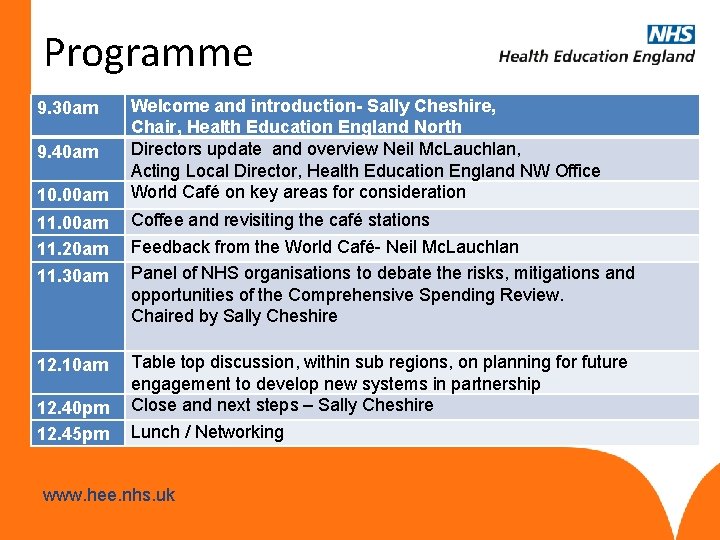 Programme

NHS
Health Education England

| 9.30am | Welcome and introduction- Sally Cheshire, Chair, Health Education England North |
|---|---|
| 9.40am | Directors update and overview Neil McLauchlan, Acting Local Director, Health Education England NW Office |
| 10.00am | World Café on key areas for consideration |
| 11.00am | Coffee and revisiting the café stations |
| 11.20am | Feedback from the World Café- Neil McLauchlan |
| 11.30am | Panel of NHS organisations to debate the risks, mitigations and opportunities of the Comprehensive Spending Review. Chaired by Sally Cheshire |
| 12.10am | Table top discussion, within sub regions, on planning for future engagement to develop new systems in partnership |
| 12.40pm | Close and next steps – Sally Cheshire |
| 12.45pm | Lunch / Networking |

www.hee.nhs.uk